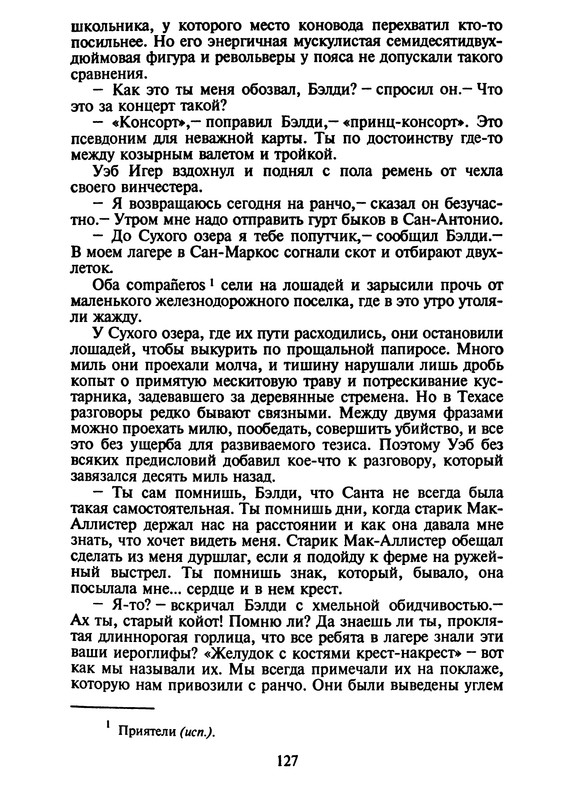 школьника, у которого место коновода перехватил кто-то посильнее. Но его энергичная мускулистая семидесятидвухдюймовая фигура и револьверы у пояса не допускали такого сравнения.

— Как это ты меня обозвал, Бэлди? — спросил он.— Что это за концерт такой?

— «Консорт»,— поправил Бэлди,— «принц-консорт». Это псевдоним для неважной карты. Ты по достоинству где-то между козырным валетом и тройкой.

Уэб Игер вздохнул и поднял с пола ремень от чехла своего винчестера.

— Я возвращаюсь сегодня на ранчо,— сказал он безучастно.— Утром мне надо отправить гурт быков в Сан-Антонио.

— До Сухого озера я тебе попутчик,— сообщил Бэлди.— В моем лагере в Сан-Маркос согнали скот и отбирают двухлеток.

Оба compañeros $^1$ сели на лошадей и зарысили прочь от маленького железнодорожного поселка, где в это утро утоляли жажду.

У Сухого озера, где их пути расходились, они остановили лошадей, чтобы выкурить по прощальной папиросе. Много миль они проехали молча, и тишину нарушали лишь дробь копыт о примятую мескитовую траву и потрескивание кустарника, задевавшего за деревянные стремена. Но в Техасе разговоры редко бывают связными. Между двумя фразами можно проехать милю, пообедать, совершить убийство, и все это без ущерба для развиваемого тезиса. Поэтому Уэб без всяких предисловий добавил кое-что к разговору, который завязался десять миль назад.

— Ты сам помнишь, Бэлди, что Санта не всегда была такая самостоятельная. Ты помнишь дни, когда старик Мак-Аллистер держал нас на расстоянии и как она давала мне знать, что хочет видеть меня. Старик Мак-Аллистер обещал сделать из меня дуршлаг, если я подойду к ферме на ружейный выстрел. Ты помнишь знак, который, бывало, она посылала мне... сердце и в нем крест.

— Я-то? — вскричал Бэлди с хмельной обидчивостью.— Ах ты, старый койот! Помню ли? Да знаешь ли ты, проклятая длиннорогая горлица, что все ребята в лагере знали эти ваши иероглифы? «Желудок с костями крест-накрест» — вот как мы называли их. Мы всегда примечали их на поклаже, которую нам привозили с ранчо. Они были выведены углем

$^1$ Приятели (исп.).

127